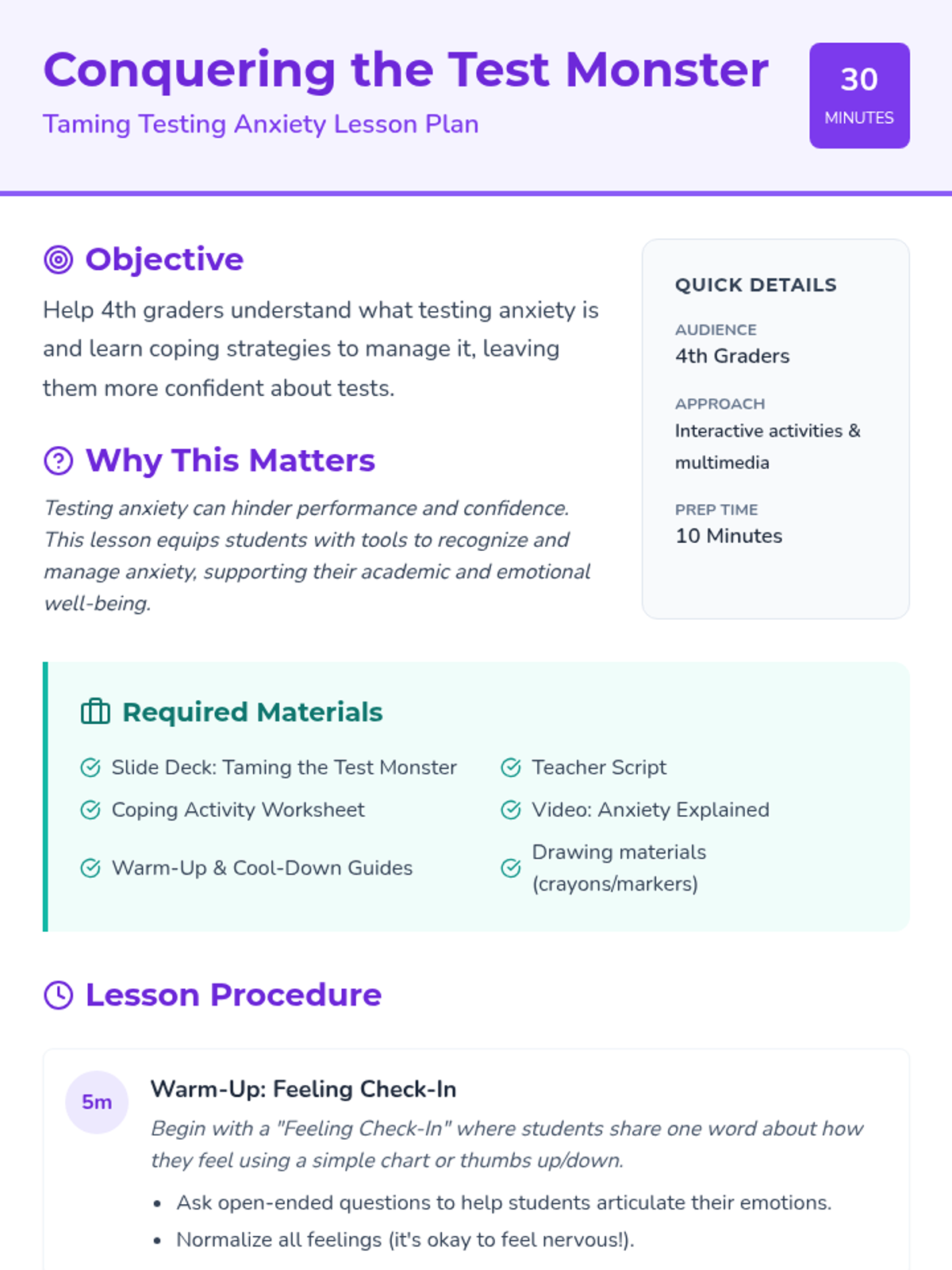 Conquering the Test Monster

Taming Testing Anxiety Lesson Plan

30
MINUTES

Objective

Help 4th graders understand what testing anxiety is and learn coping strategies to manage it, leaving them more confident about tests.

Why This Matters

Testing anxiety can hinder performance and confidence. This lesson equips students with tools to recognize and manage anxiety, supporting their academic and emotional well-being.

QUICK DETAILS

AUDIENCE
4th Graders

APPROACH
Interactive activities & multimedia

PREP TIME
10 Minutes

Required Materials

Slide Deck: Taming the Test Monster
Coping Activity Worksheet
Warm-Up & Cool-Down Guides
Teacher Script
Video: Anxiety Explained
Drawing materials (crayons/markers)

Lesson Procedure

5m

Warm-Up: Feeling Check-In

Begin with a "Feeling Check-In" where students share one word about how they feel using a simple chart or thumbs up/down.

• Ask open-ended questions to help students articulate their emotions.
• Normalize all feelings (it's okay to feel nervous!).